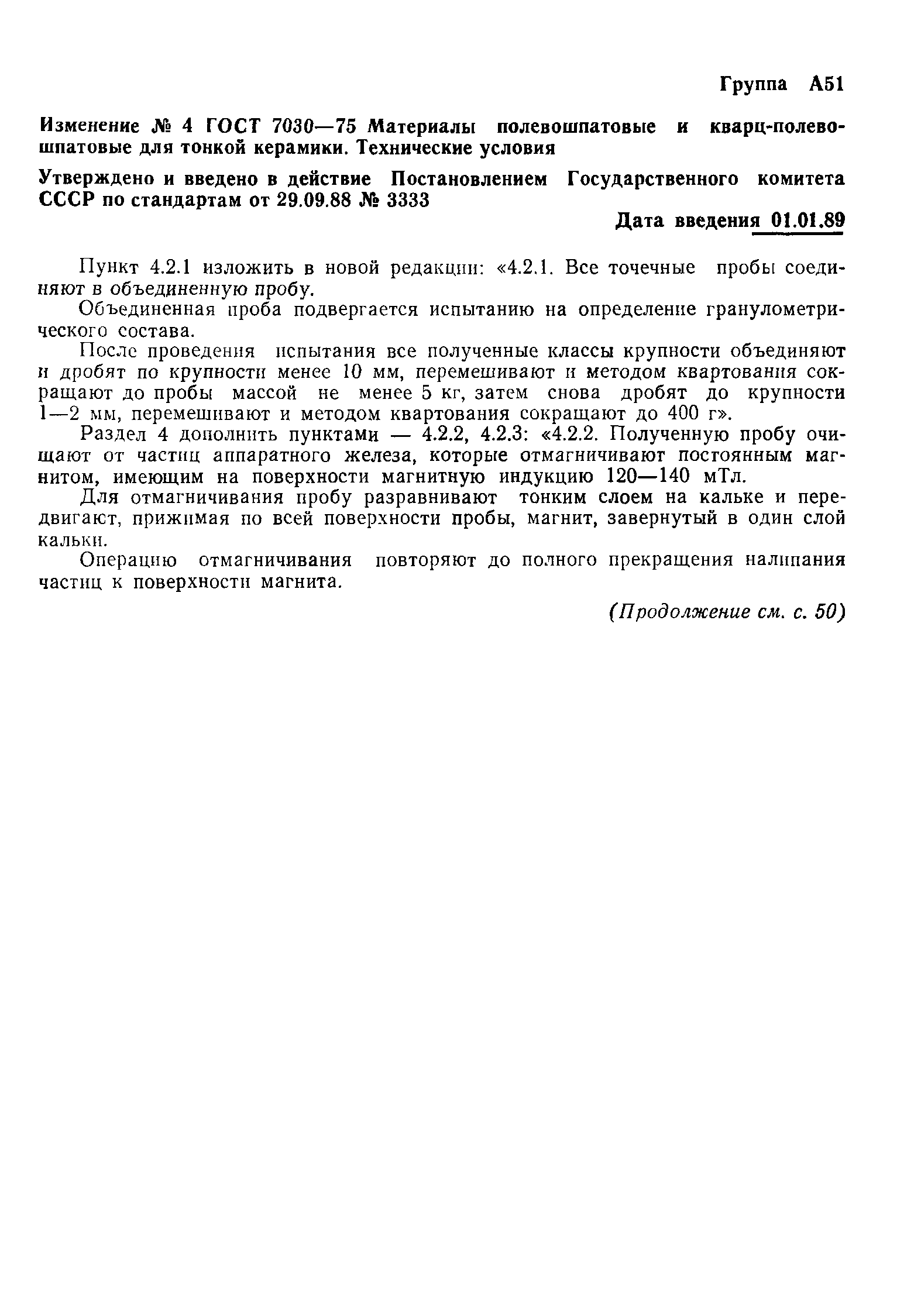 Группа А51

Изменение № 4 ГОСТ 7030—75 Материалы полевошпатовые и кварц-полевошпатовые для тонкой керамики. Технические условия

Утверждено и введено в действие Постановлением Государственного комитета СССР по стандартам от 29.09.88 № 3333

Дата введения 01.01.89

Пункт 4.2.1 изложить в новой редакции: «4.2.1. Все точечные пробы соединяют в объединенную пробу.

Объединенная проба подвергается испытанию на определение гранулометрического состава.

После проведения испытания все полученные классы крупности объединяют и дробят по крупности менее 10 мм, перемешивают и методом квартования сокращают до пробы массой не менее 5 кг, затем снова дробят до крупности 1—2 мм, перемешивают и методом квартования сокращают до 400 г».

Раздел 4 дополнить пунктами — 4.2.2, 4.2.3: «4.2.2. Полученную пробу очищают от частиц аппаратного железа, которые отмагничивают постоянным магнитом, имеющим на поверхности магнитную индукцию 120—140 мТл.

Для отмагничивания пробу разравнивают тонким слоем на кальке и передвигают, прижимая по всей поверхности пробы, магнит, завернутый в один слой кальки.

Операцию отмагничивания повторяют до полного прекращения налипания частиц к поверхности магнита.

(Продолжение см. с. 50)